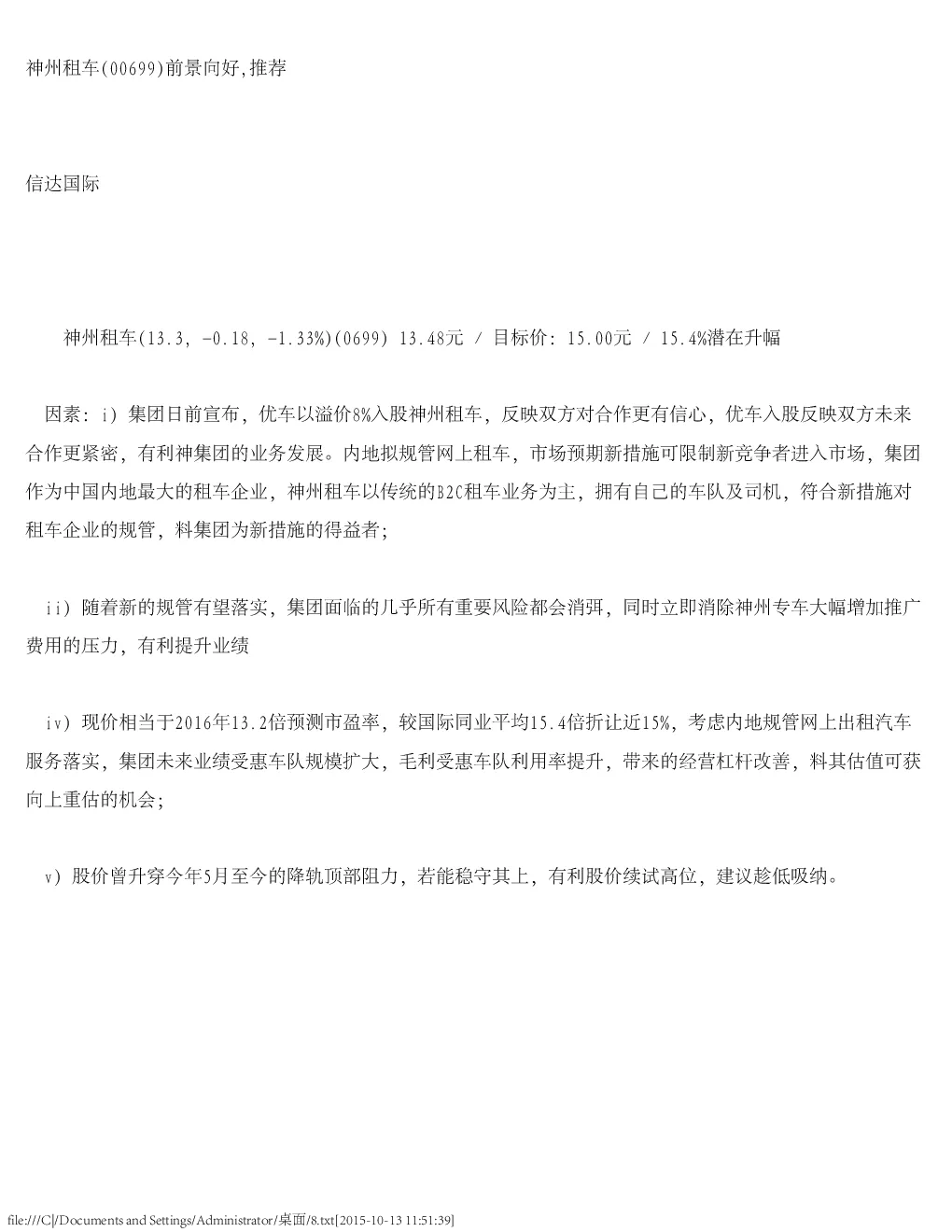 神州租车(00699)前景向好,推荐

信达国际

神州租车(13.3, -0.18, -1.33%)(0699) 13.48元 / 目标价: 15.00元 / 15.4%潜在升幅

因素: i) 集团日前宣布, 优车以溢价8%入股神州租车, 反映双方对合作更有信心, 优车入股反映双方未来合作更紧密, 有利神集团的业务发展。内地拟规管网上租车, 市场预期新措施可限制新竞争者进入市场, 集团作为中国内地最大的租车企业, 神州租车以传统的B2C租车业务为主, 拥有自己的车队及司机, 符合新措施对租车企业的规管, 料集团为新措施的得益者;

ii) 随着新的规管有望落实, 集团面临的几乎所有重要风险都会消弭, 同时立即消除神州专车大幅增加推广费用的压力, 有利提升业绩

iv) 现价相当于2016年13.2倍预测市盈率, 较国际同业平均15.4倍折让近15%, 考虑内地规管网上出租汽车服务落实, 集团未来业绩受惠车队规模扩大, 毛利受惠车队利用率提升, 带来的经营杠杆改善, 料其估值可获向上重估的机会;

v) 股价曾升穿今年5月至今的降轨顶部阻力, 若能稳守其上, 有利股价续试高位, 建议趁低吸纳。

file:///C|/Documents and Settings/Administrator/桌面/8.txt[2015-10-13 11:51:39]